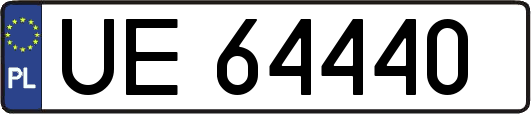 PL
UE 64440